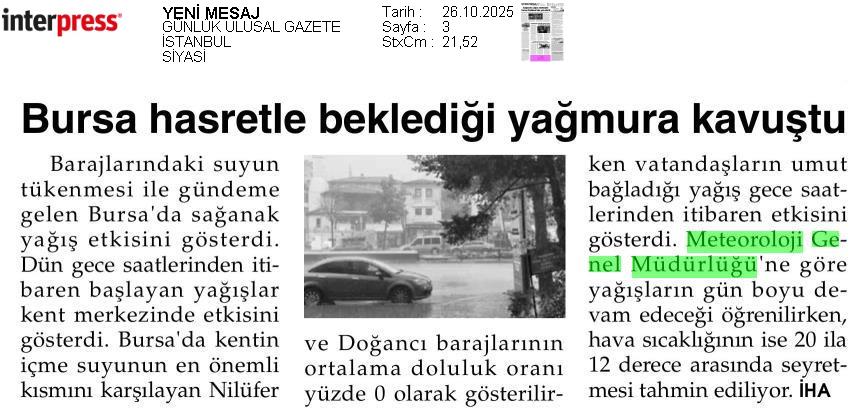 interpress

YENİ MESAJ
GÜNLÜK ULUSAL GAZETE
İSTANBUL
SİYASİ

Tarih : 26.10.2025
Sayfa : 3
StxCm : 21,52

Bursa hasretle beklediği yağmura kavuştu

Barajlarındaki suyun tükenmesi ile gündeme gelen Bursa'da sağanak yağış etkisini gösterdi. Dün gece saatlerinden itibaren başlayan yağışlar kent merkezinde etkisini gösterdi. Bursa'da kentin içme suyunun en önemli kısmını karşılayan Nilüfer ve Doğancı barajlarının ortalama doluluk oranı yüzde 0 olarak gösterilirken vatandaşların umut bağladığı yağış gece saatlerinden itibaren etkisini gösterdi. Meteoroloji Genel Müdürlüğü'ne göre yağışların gün boyu devam edeceği öğrenilirken, hava sıcaklığının ise 20 ila 12 derece arasında seyretmesi tahmin ediliyor. İHA